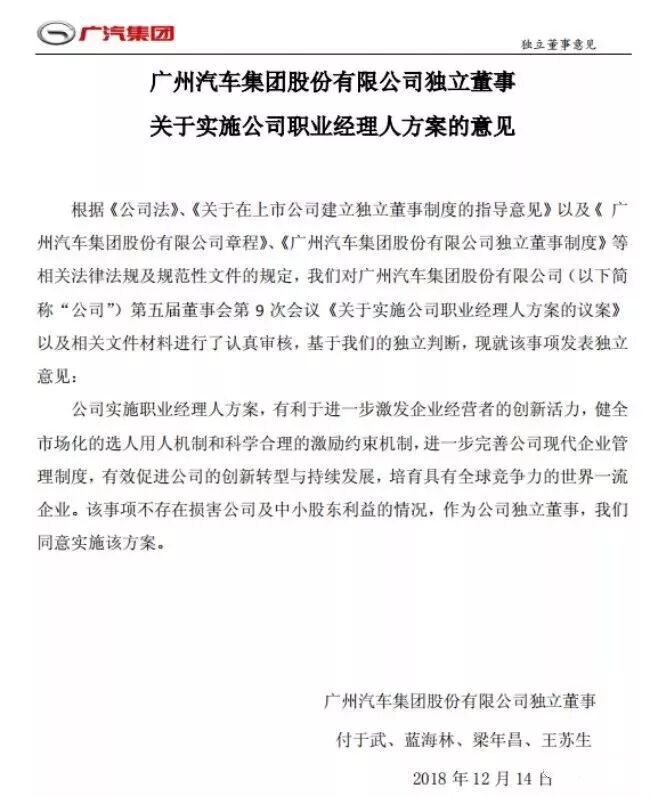 广汽集团

独立董事意见

广州汽车集团股份有限公司独立董事
关于实施公司职业经理人方案的意见

根据《公司法》、《关于在上市公司建立独立董事制度的指导意见》以及《 广州汽车集团股份有限公司章程》、《广州汽车集团股份有限公司独立董事制度》等相关法律法规及规范性文件的规定，我们对广州汽车集团股份有限公司（以下简称“公司”）第五届董事会第 9 次会议《关于实施公司职业经理人方案的议案》以及相关文件材料进行了认真审核，基于我们的独立判断，现就该事项发表独立意见：

公司实施职业经理人方案，有利于进一步激发企业经营者的创新活力，健全市场化的选人用人机制和科学合理的激励约束机制，进一步完善公司现代企业管理制度，有效促进公司的创新转型与持续发展，培育具有全球竞争力的世界一流企业。该事项不存在损害公司及中小股东利益的情况，作为公司独立董事，我们同意实施该方案。

广州汽车集团股份有限公司独立董事
付于武、蓝海林、梁年昌、王苏生
2018 年 12 月 14 日